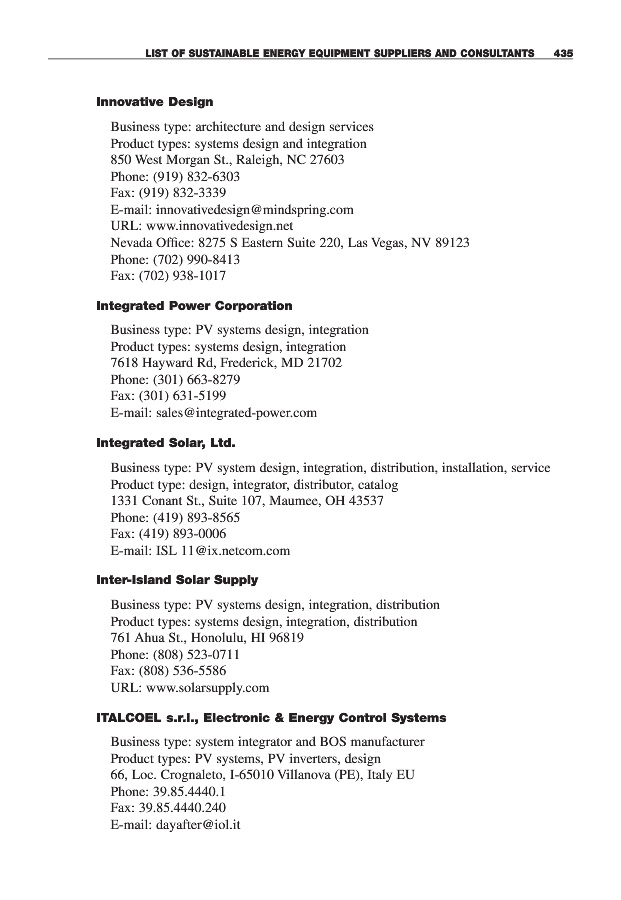 LIST OF SUSTAINABLE ENERGY EQUIPMENT SUPPLIERS AND CONSULTANTS 435

Innovative Design

Business type: architecture and design services
Product types: systems design and integration
850 West Morgan St., Raleigh, NC 27603
Phone: (919) 832-6303
Fax: (919) 832-3339
E-mail: innovativedesign@mindspring.com
URL: www.innovativedesign.net
Nevada Office: 8275 S Eastern Suite 220, Las Vegas, NV 89123
Phone: (702) 990-8413
Fax: (702) 938-1017

Integrated Power Corporation

Business type: PV systems design, integration
Product types: systems design, integration
7618 Hayward Rd, Frederick, MD 21702
Phone: (301) 663-8279
Fax: (301) 631-5199
E-mail: sales@integrated-power.com

Integrated Solar, Ltd.

Business type: PV system design, integration, distribution, installation, service
Product type: design, integrator, distributor, catalog
1331 Conant St., Suite 107, Maumee, OH 43537
Phone: (419) 893-8565
Fax: (419) 893-0006
E-mail: ISL 11@ix.netcom.com

Inter-Island Solar Supply

Business type: PV systems design, integration, distribution
Product types: systems design, integration, distribution
761 Ahua St., Honolulu, HI 96819
Phone: (808) 523-0711
Fax: (808) 536-5586
URL: www.solarsupply.com

ITALCOEL s.r.l., Electronic & Energy Control Systems

Business type: system integrator and BOS manufacturer
Product types: PV systems, PV inverters, design
66, Loc. Crognaleto, I-65010 Villanova (PE), Italy EU
Phone: 39.85.4440.1
Fax: 39.85.4440.240
E-mail: dayafter@iol.it